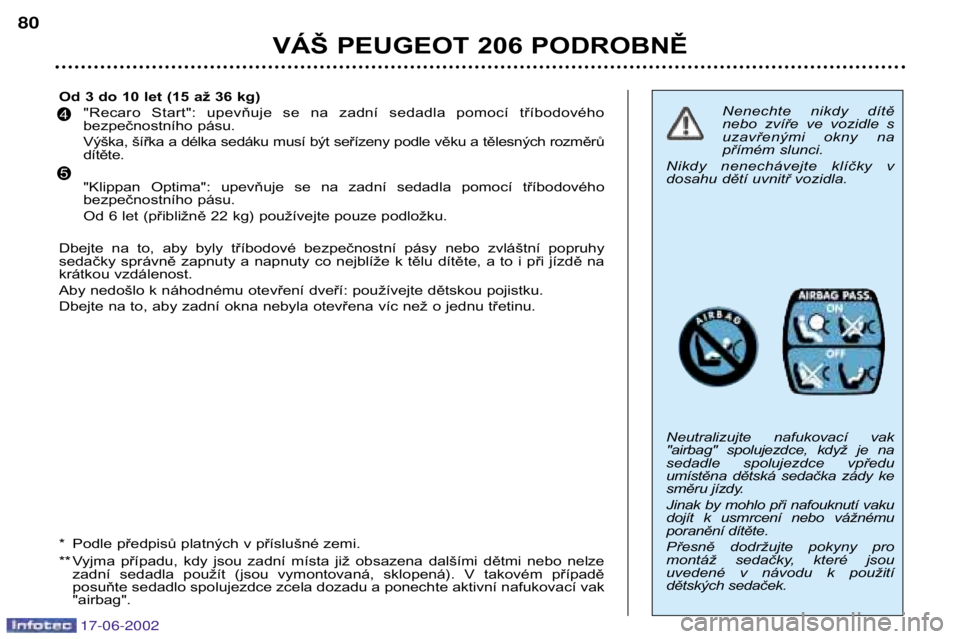 80

VÁŠ PEUGEOT 206 PODROBNĚ

Od 3 do 10 let (15 až 36 kg)

4 "Recaro Start": upevňuje se na zadní sedadla pomocí tříbodového bezpečnostního pásu.

Výška, šířka a délka sedáku musí být seřízeny podle věku a tělesných rozměrů dítěte.

5 "Klippan Optima": upevňuje se na zadní sedadla pomocí tříbodového bezpečnostního pásu.

Od 6 let (přibližně 22 kg) používejte pouze podložku.

Dbejte na to, aby byly tříbodové bezpečnostní pásy nebo zvláštní popruhy sedačky správně zapnuty a napnuty co nejblíže k tělu dítěte, a to i při jízdě na krátkou vzdálenost.

Aby nedošlo k náhodnému otevření dveří: používejte dětskou pojistku.

Dbejte na to, aby zadní okna nebyla otevřena víc než o jednu třetinu.

* Podle předpisů platných v příslušné zemi.

** Vyjma případu, kdy jsou zadní místa již obsazena dalšími dětmi nebo nelze zadní sedadla použít (jsou vymontovaná, sklopená). V takovém případě posuňte sedadlo spolujezdce zcela dozadu a ponechte aktivní nafukovací vak "airbag".

Nenechte nikdy dítě nebo zvíře ve vozidle s uzavřenými okny na přímém slunci.

Nikdy nenechávejte klíčky v dosahu dětí uvnitř vozidla.

AIRBAG

AIRBAG PASS.
ON
OFF

Neutralizujte nafukovací vak "airbag" spolujezdce, když je na sedadle spolujezdce vpředu umístěna dětská sedačka zády ke směru jízdy.

Jinak by mohlo při nafouknutí vaku dojít k usmrcení nebo vážnému poranění dítěte.

Přesně dodržujte pokyny pro montáž sedačky, které jsou uvedené v návodu k použití dětských sedaček.

Infotec 17-06-2002

carmanualsonline.info